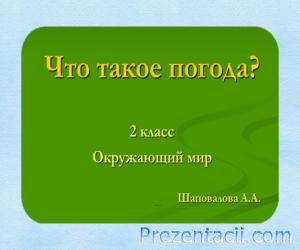 Что такое погода?

2 класс

Окружающий мир

Шаповалова А.А.

Prezentacii.com